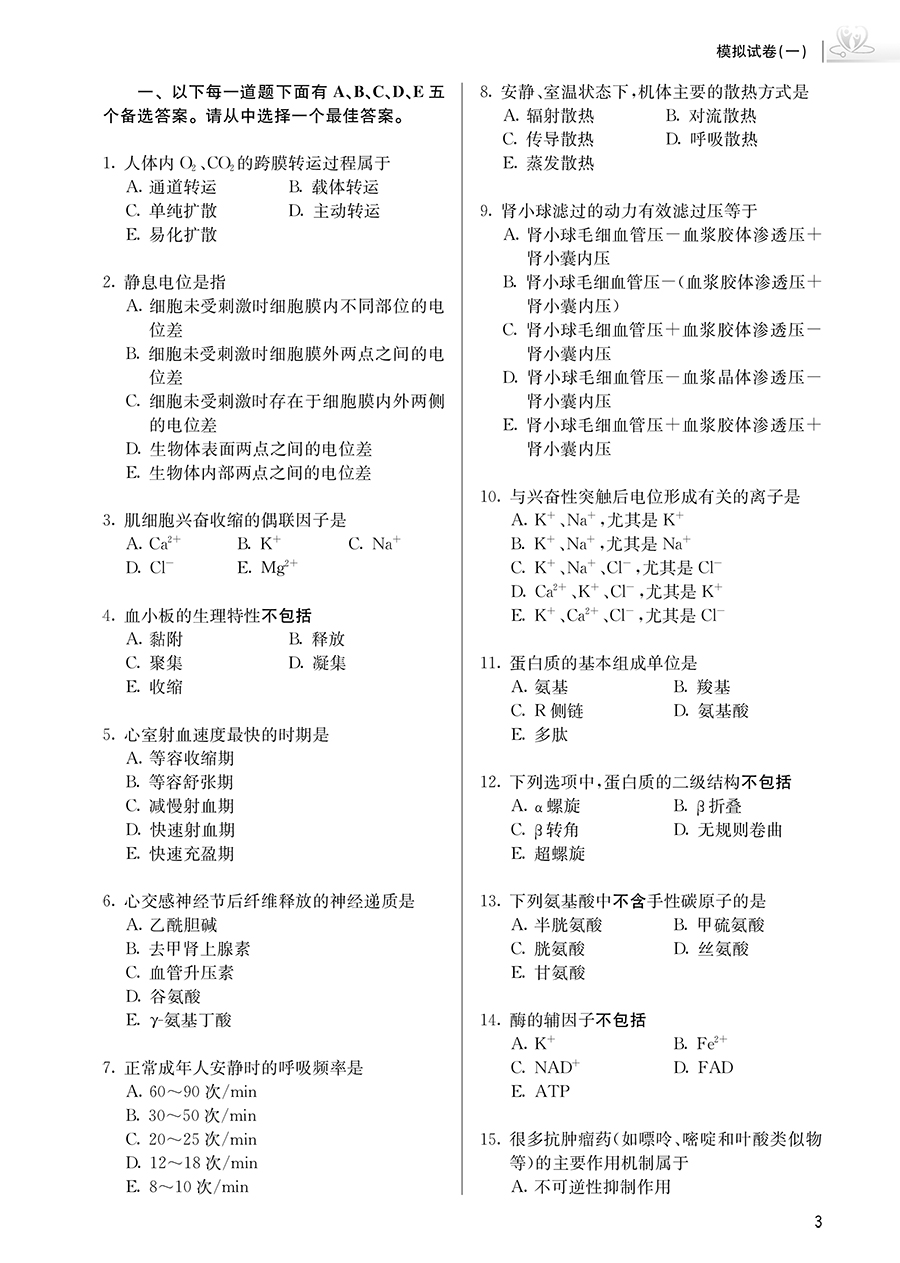 模拟试卷(一)

一、以下每一道题下面有 A、B、C、D、E 五个备选答案。请从中选择一个最佳答案。

1. 人体内 $O_2$、$CO_2$ 的跨膜转运过程属于
A. 通道转运
B. 载体转运
C. 单纯扩散
D. 主动转运
E. 易化扩散

2. 静息电位是指
A. 细胞未受刺激时细胞膜内不同部位的电位差
B. 细胞未受刺激时细胞膜外两点之间的电位差
C. 细胞未受刺激时存在于细胞膜内外两侧的电位差
D. 生物体表面两点之间的电位差
E. 生物体内部两点之间的电位差

3. 肌细胞兴奋收缩的偶联因子是
A. $Ca^{2+}$
B. $K^+$
C. $Na^+$
D. $Cl^-$
E. $Mg^{2+}$

4. 血小板的生理特性不包括
A. 黏附
B. 释放
C. 聚集
D. 凝集
E. 收缩

5. 心室射血速度最快的时期是
A. 等容收缩期
B. 等容舒张期
C. 减慢射血期
D. 快速射血期
E. 快速充盈期

6. 心交感神经节后纤维释放的神经递质是
A. 乙酰胆碱
B. 去甲肾上腺素
C. 血管升压素
D. 谷氨酸
E. γ-氨基丁酸

7. 正常成年人安静时的呼吸频率是
A. 60～90 次/min
B. 30～50 次/min
C. 20～25 次/min
D. 12～18 次/min
E. 8～10 次/min

8. 安静、室温状态下，机体主要的散热方式是
A. 辐射散热
B. 对流散热
C. 传导散热
D. 呼吸散热
E. 蒸发散热

9. 肾小球滤过的动力有效滤过压等于
A. 肾小球毛细血管压－血浆胶体渗透压＋肾小囊内压
B. 肾小球毛细血管压－(血浆胶体渗透压＋肾小囊内压)
C. 肾小球毛细血管压＋血浆胶体渗透压－肾小囊内压
D. 肾小球毛细血管压－血浆晶体渗透压－肾小囊内压
E. 肾小球毛细血管压＋血浆胶体渗透压＋肾小囊内压

10. 与兴奋性突触后电位形成有关的离子是
A. $K^+$、$Na^+$，尤其是 $K^+$
B. $K^+$、$Na^+$，尤其是 $Na^+$
C. $K^+$、$Na^+$、$Cl^-$，尤其是 $Cl^-$
D. $Ca^{2+}$、$K^+$、$Cl^-$，尤其是 $K^+$
E. $K^+$、$Ca^{2+}$、$Cl^-$，尤其是 $Cl^-$

11. 蛋白质的基本组成单位是
A. 氨基
B. 羧基
C. R 侧链
D. 氨基酸
E. 多肽

12. 下列选项中，蛋白质的二级结构不包括
A. α 螺旋
B. β 折叠
C. β 转角
D. 无规则卷曲
E. 超螺旋

13. 下列氨基酸中不含手性碳原子的是
A. 半胱氨酸
B. 甲硫氨酸
C. 胱氨酸
D. 丝氨酸
E. 甘氨酸

14. 酶的辅因子不包括
A. $K^+$
B. $Fe^{2+}$
C. $NAD^+$
D. FAD
E. ATP

15. 很多抗肿瘤药(如嘌呤、嘧啶和叶酸类似物等)的主要作用机制属于
A. 不可逆性抑制作用

3